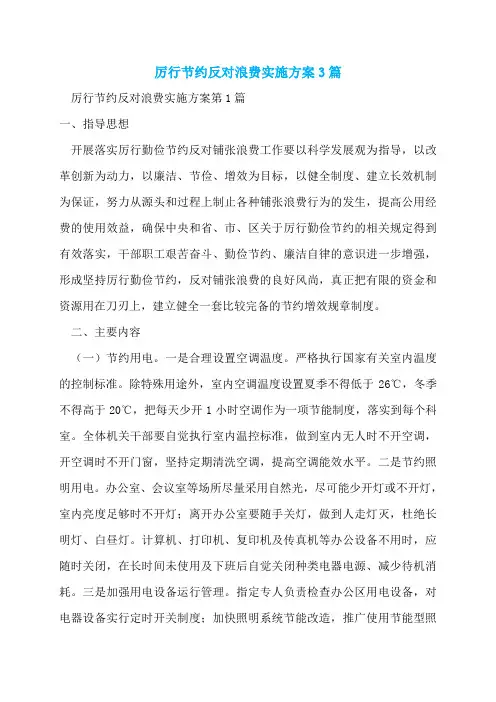 厉行节约反对浪费实施方案3篇

厉行节约反对浪费实施方案第1篇

一、指导思想

开展落实厉行勤俭节约反对铺张浪费工作要以科学发展观为指导，以改革创新为动力，以廉洁、节俭、增效为目标，以健全制度、建立长效机制为保证，努力从源头和过程上制止各种铺张浪费行为的发生，提高公用经费的使用效益，确保中央和省、市、区关于厉行勤俭节约的相关规定得到有效落实，干部职工艰苦奋斗、勤俭节约、廉洁自律的意识进一步增强，形成坚持厉行勤俭节约，反对铺张浪费的良好风尚，真正把有限的资金和资源用在刀刃上，建立健全一套比较完备的节约增效规章制度。

二、主要内容

（一）节约用电。一是合理设置空调温度。严格执行国家有关室内温度的控制标准。除特殊用途外，室内空调温度设置夏季不得低于26℃，冬季不得高于20℃，把每天少开1小时空调作为一项节能制度，落实到每个科室。全体机关干部要自觉执行室内温控标准，做到室内无人时不开空调，开空调时不开门窗，坚持定期清洗空调，提高空调能效水平。二是节约照明用电。办公室、会议室等场所尽量采用自然光，尽可能少开灯或不开灯，室内亮度足够时不开灯；离开办公室要随手关灯，做到人走灯灭，杜绝长明灯、白昼灯。计算机、打印机、复印机及传真机等办公设备不用时，应随时关闭，在长时间未使用及下班后自觉关闭种类电器电源、减少待机消耗。三是加强用电设备运行管理。指定专人负责检查办公区用电设备，对电器设备实行定时开关制度；加快照明系统节能改造，推广使用节能型照